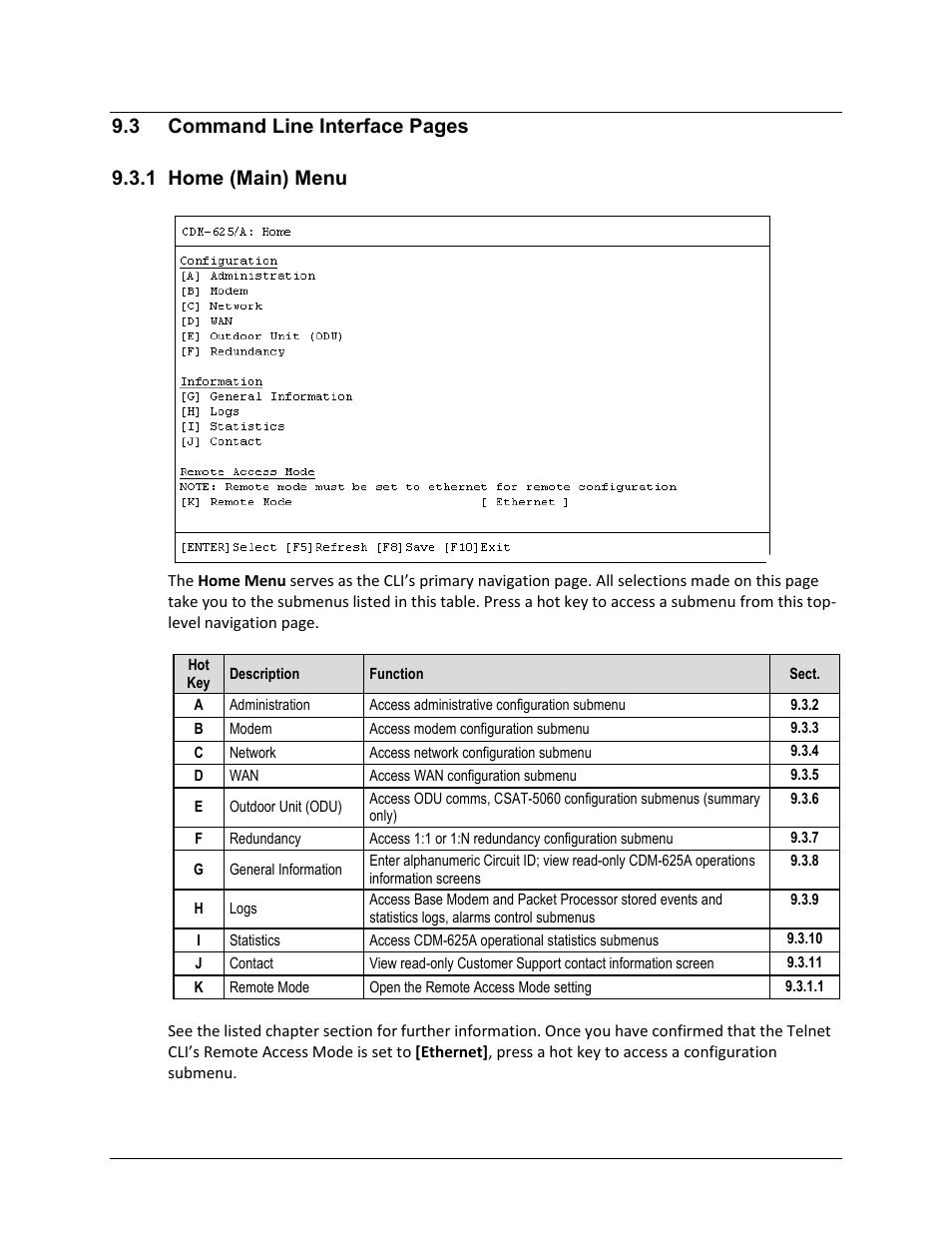 9.3 Command Line Interface Pages

9.3.1 Home (Main) Menu

CDM-625/A: Home

Configuration
[A] Administration
[B] Modem
[C] Network
[D] WAN
[E] Outdoor Unit (ODU)
[F] Redundancy

Information
[G] General Information
[H] Logs
[I] Statistics
[J] Contact

Remote Access Mode
NOTE: Remote mode must be set to ethernet for remote configuration
[K] Remote Mode [ Ethernet ]

[ENTER]Select [F5]Refresh [F8]Save [F10]Exit

The Home Menu serves as the CLI's primary navigation page. All selections made on this page take you to the submenus listed in this table. Press a hot key to access a submenu from this top-level navigation page.

| Hot Key | Description | Function | Sect. |
|---|---|---|---|
| A | Administration | Access administrative configuration submenu | 9.3.2 |
| B | Modem | Access modem configuration submenu | 9.3.3 |
| C | Network | Access network configuration submenu | 9.3.4 |
| D | WAN | Access WAN configuration submenu | 9.3.5 |
| E | Outdoor Unit (ODU) | Access ODU comms, CSAT-5060 configuration submenus (summary only) | 9.3.6 |
| F | Redundancy | Access 1:1 or 1:N redundancy configuration submenu | 9.3.7 |
| G | General Information | Enter alphanumeric Circuit ID; view read-only CDM-625A operations information screens | 9.3.8 |
| H | Logs | Access Base Modem and Packet Processor stored events and statistics logs, alarms control submenus | 9.3.9 |
| I | Statistics | Access CDM-625A operational statistics submenus | 9.3.10 |
| J | Contact | View read-only Customer Support contact information screen | 9.3.11 |
| K | Remote Mode | Open the Remote Access Mode setting | 9.3.1.1 |

See the listed chapter section for further information. Once you have confirmed that the Telnet CLI's Remote Access Mode is set to [Ethernet], press a hot key to access a configuration submenu.